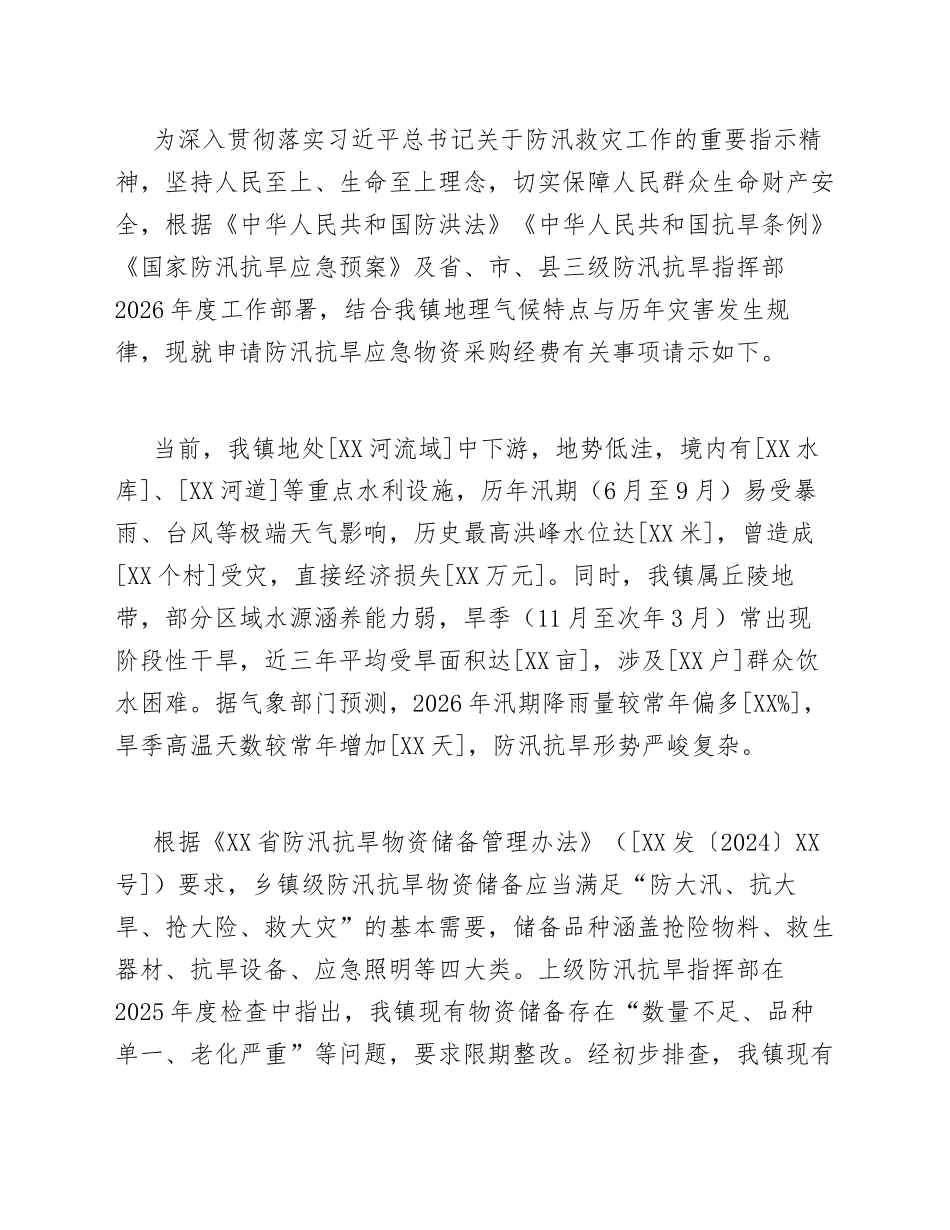 为深入贯彻落实习近平总书记关于防汛救灾工作的重要指示精神，坚持人民至上、生命至上理念，切实保障人民群众生命财产安全，根据《中华人民共和国防洪法》《中华人民共和国抗旱条例》《国家防汛抗旱应急预案》及省、市、县三级防汛抗旱指挥部2026年度工作部署，结合我镇地理气候特点与历年灾害发生规律，现就申请防汛抗旱应急物资采购经费有关事项请示如下。

当前，我镇地处[XX河流域]中下游，地势低洼，境内有[XX水库]、[XX河道]等重点水利设施，历年汛期（6月至9月）易受暴雨、台风等极端天气影响，历史最高洪峰水位达[XX米]，曾造成[XX个村]受灾，直接经济损失[XX万元]。同时，我镇属丘陵地带，部分区域水源涵养能力弱，旱季（11月至次年3月）常出现阶段性干旱，近三年平均受旱面积达[XX亩]，涉及[XX户]群众饮水困难。据气象部门预测，2026年汛期降雨量较常年偏多[XX%]，旱季高温天数较常年增加[XX天]，防汛抗旱形势严峻复杂。

根据《XX省防汛抗旱物资储备管理办法》（[XX发〔2024〕XX号]）要求，乡镇级防汛抗旱物资储备应当满足“防大汛、抗大旱、抢大险、救大灾”的基本需要，储备品种涵盖抢险物料、救生器材、抗旱设备、应急照明等四大类。上级防汛抗旱指挥部在2025年度检查中指出，我镇现有物资储备存在“数量不足、品种单一、老化严重”等问题，要求限期整改。经初步排查，我镇现有